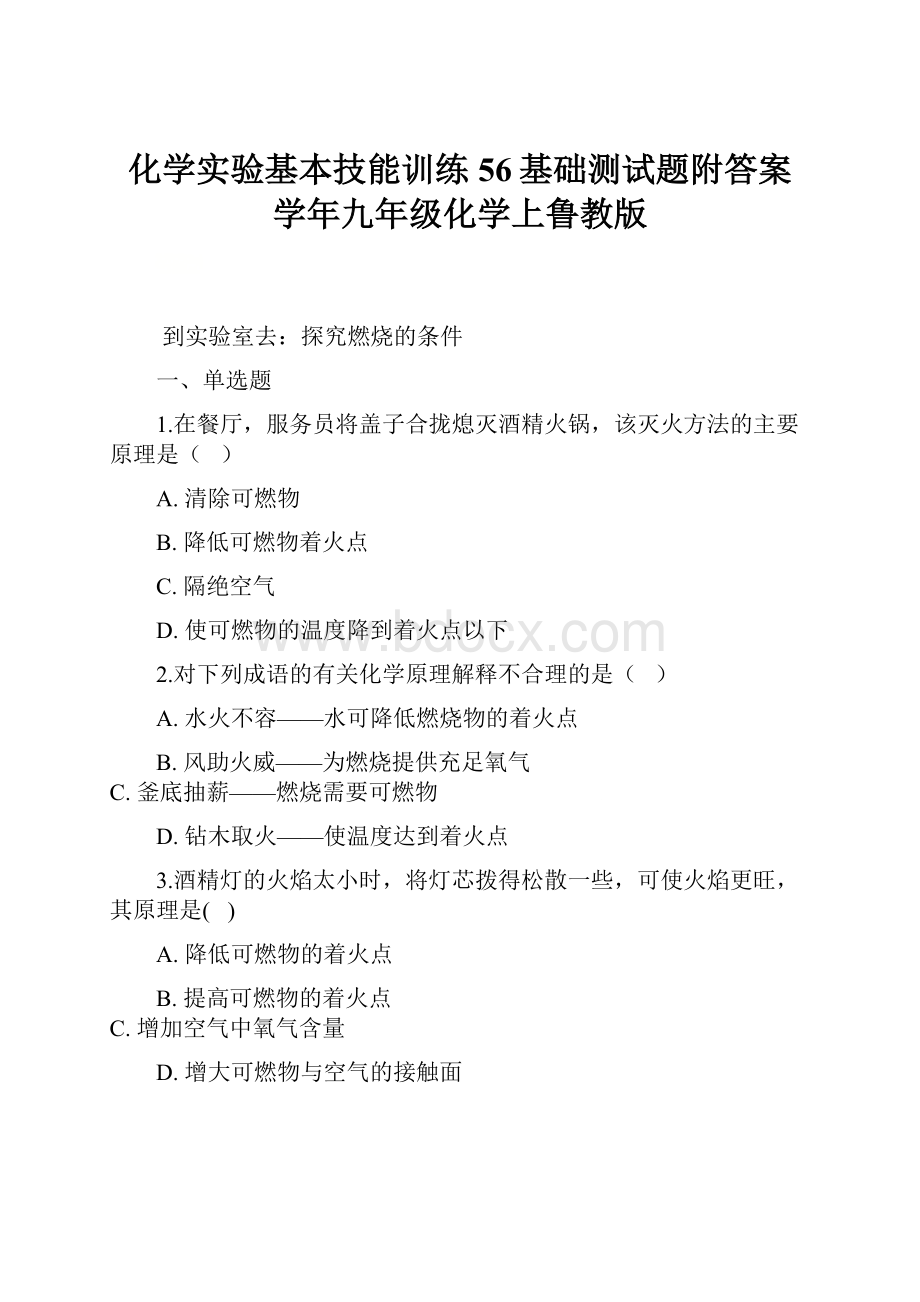 化学实验基本技能训练 56 基础测试题附答案学年九年级化学上鲁教版

到实验室去：探究燃烧的条件

一、单选题

1.在餐厅，服务员将盖子合拢熄灭酒精火锅，该灭火方法的主要原理是（　）

A. 清除可燃物

B. 降低可燃物着火点

C. 隔绝空气

D. 使可燃物的温度降到着火点以下

www.bdocx.com

2.对下列成语的有关化学原理解释不合理的是（　）

A. 水火不容——水可降低燃烧物的着火点

B. 风助火威——为燃烧提供充足氧气

C. 釜底抽薪——燃烧需要可燃物

D. 钻木取火——使温度达到着火点

3.酒精灯的火焰太小时，将灯芯拨得松散一些，可使火焰更旺，其原理是(　)

A. 降低可燃物的着火点

B. 提高可燃物的着火点

C. 增加空气中氧气含量

D. 增大可燃物与空气的接触面